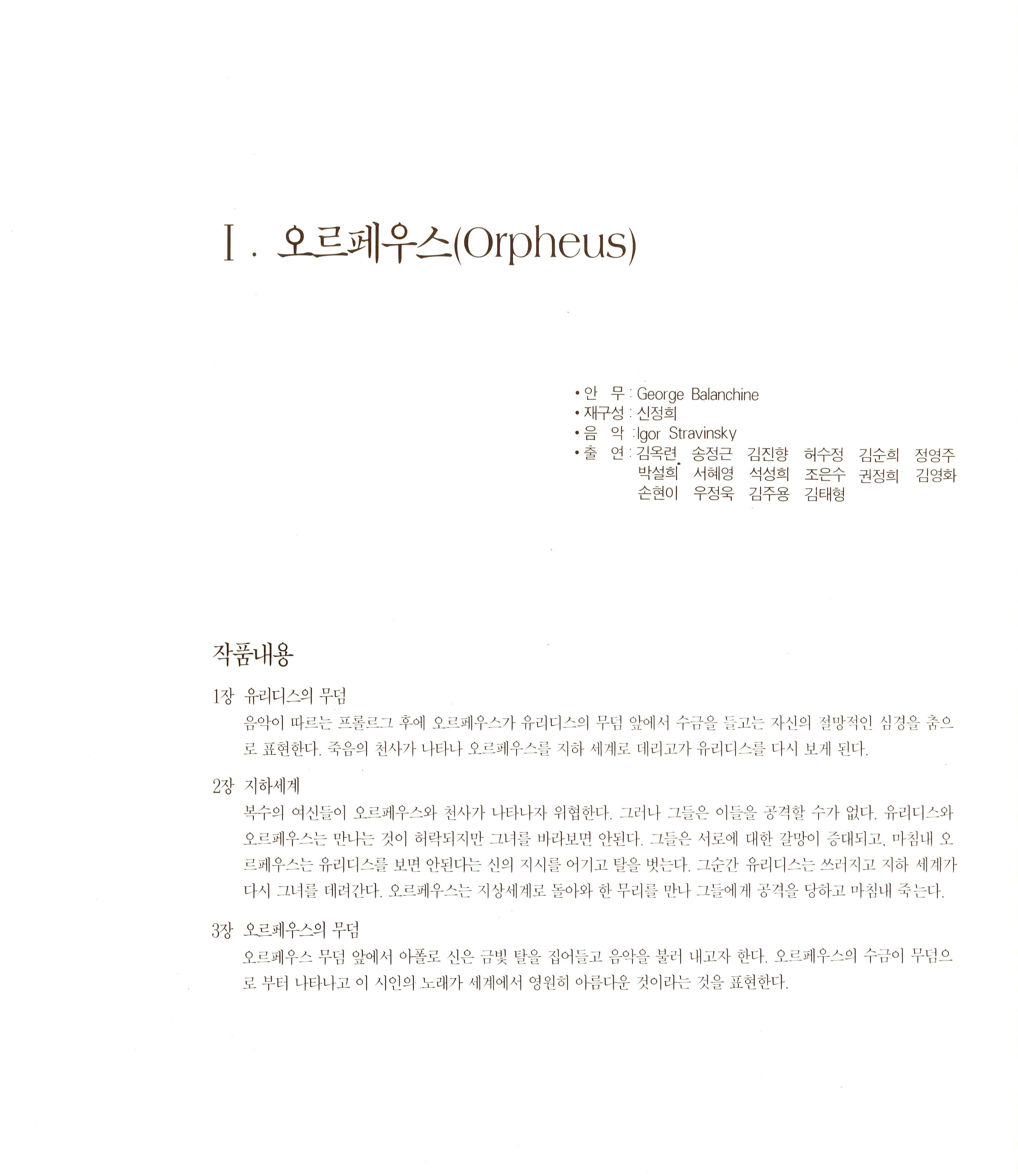 Ⅰ. 오르페우스(Orpheus)

• 안 무 : George Balanchine
• 재구성 : 신정희
• 음 악 : Igor Stravinsky
• 출 연 : 김옥련 송정근 김진향 허수정 김순희 정영주 박설희 서혜영 석성희 조은수 권정희 김영화 손현이 우정욱 김주용 김태형

작품내용

1장 유리디스의 무덤
음악이 따르는 프롤르그 후에 오르페우스가 유리디스의 무덤 앞에서 수금을 들고는 자신의 절망적인 심경을 춤으로 표현한다. 죽음의 천사가 나타나 오르페우스를 지하 세계로 데리고가 유리디스를 다시 보게 된다.

2장 지하세계
복수의 여신들이 오르페우스와 천사가 나타나자 위협한다. 그러나 그들은 이들을 공격할 수가 없다. 유리디스와 오르페우스는 만나는 것이 허락되지만 그녀를 바라보면 안된다. 그들은 서로에 대한 갈망이 증대되고, 마침내 오르페우스는 유리디스를 보면 안된다는 신의 지시를 어기고 탈을 벗는다. 그순간 유리디스는 쓰러지고 지하 세계가 다시 그녀를 데려간다. 오르페우스는 지상세계로 돌아와 한 무리를 만나 그들에게 공격을 당하고 마침내 죽는다.

3장 오르페우스의 무덤
오르페우스 무덤 앞에서 아폴로 신은 금빛 탈을 집어들고 음악을 불러 내고자 한다. 오르페우스의 수금이 무덤으로 부터 나타나고 이 시인의 노래가 세계에서 영원히 아름다운 것이라는 것을 표현한다.